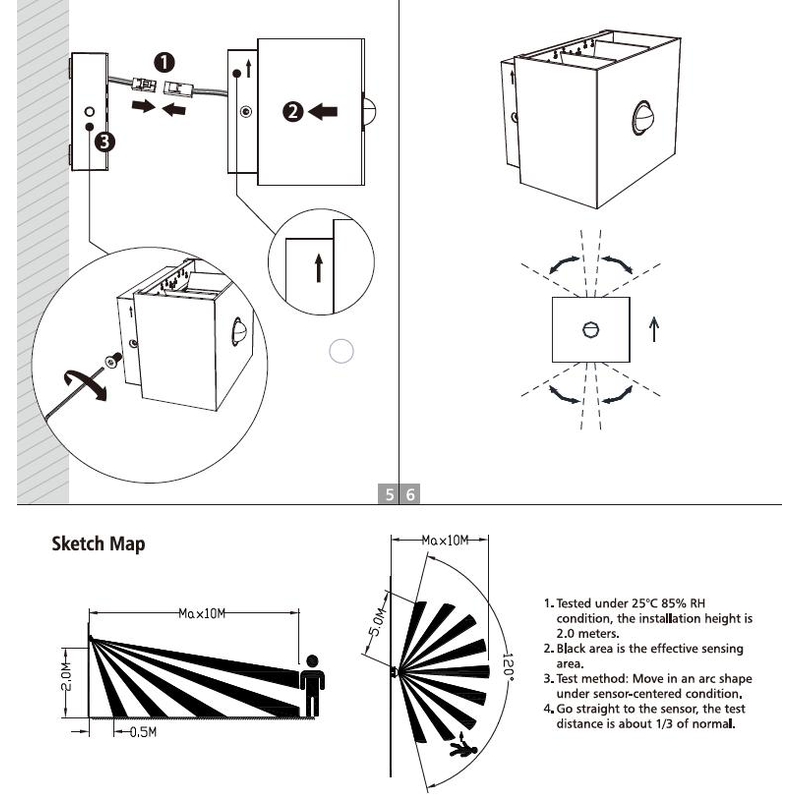 1

2

3

5 6

Sketch Map

Max10M

2.0M

0.5M

Max10M

5.0M

120°

1. Tested under 25°C 85% RH condition, the installation height is 2.0 meters.
2. Black area is the effective sensing area.
3. Test method: Move in an arc shape under sensor-centered condition.
4. Go straight to the sensor, the test distance is about 1/3 of normal.